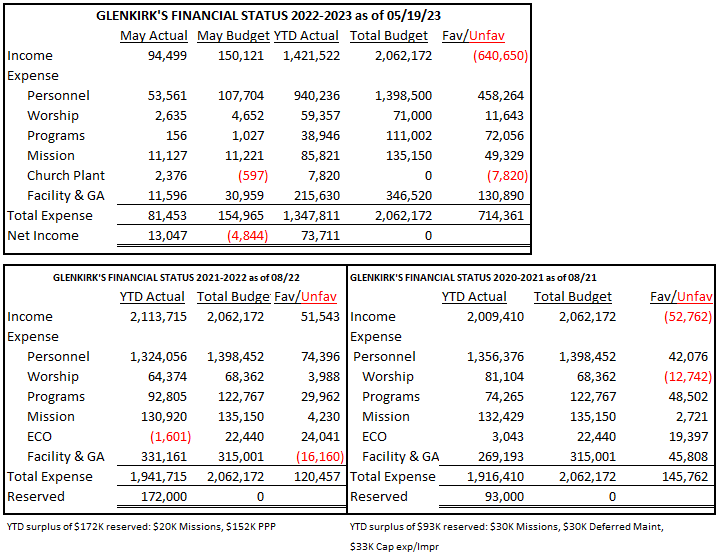 GLENKIRK'S FINANCIAL STATUS 2022-2023 as of 05/19/23

| | May Actual | May Budget | YTD Actual | Total Budget | Fav/Unfav |
|---|---|---|---|---|---|
| Income | 94,499 | 150,121 | 1,421,522 | 2,062,172 | (640,650) |
| Expense | | | | | |
| Personnel | 53,561 | 107,704 | 940,236 | 1,398,500 | 458,264 |
| Worship | 2,635 | 4,652 | 59,357 | 71,000 | 11,643 |
| Programs | 156 | 1,027 | 38,946 | 111,002 | 72,056 |
| Mission | 11,127 | 11,221 | 85,821 | 135,150 | 49,329 |
| Church Plant | 2,376 | (597) | 7,820 | 0 | (7,820) |
| Facility & GA | 11,596 | 30,959 | 215,630 | 346,520 | 130,890 |
| Total Expense | 81,453 | 154,965 | 1,347,811 | 2,062,172 | 714,361 |
| Net Income | 13,047 | (4,844) | 73,711 | 0 | |

GLENKIRK'S FINANCIAL STATUS 2021-2022 as of 08/22

| | YTD Actual | Total Budge | Fav/Unfav |
|---|---|---|---|
| Income | 2,113,715 | 2,062,172 | 51,543 |
| Expense | | | |
| Personnel | 1,324,056 | 1,398,452 | 74,396 |
| Worship | 64,374 | 68,362 | 3,988 |
| Programs | 92,805 | 122,767 | 29,962 |
| Mission | 130,920 | 135,150 | 4,230 |
| ECO | (1,601) | 22,440 | 24,041 |
| Facility & GA | 331,161 | 315,001 | (16,160) |
| Total Expense | 1,941,715 | 2,062,172 | 120,457 |
| Reserved | 172,000 | 0 | |

YTD surplus of $172K reserved: $20K Missions, $152K PPP

GLENKIRK'S FINANCIAL STATUS 2020-2021 as of 08/21

| | YTD Actual | Total Budget | Fav/Unfav |
|---|---|---|---|
| Income | 2,009,410 | 2,062,172 | (52,762) |
| Expense | | | |
| Personnel | 1,356,376 | 1,398,452 | 42,076 |
| Worship | 81,104 | 68,362 | (12,742) |
| Programs | 74,265 | 122,767 | 48,502 |
| Mission | 132,429 | 135,150 | 2,721 |
| ECO | 3,043 | 22,440 | 19,397 |
| Facility & GA | 269,193 | 315,001 | 45,808 |
| Total Expense | 1,916,410 | 2,062,172 | 145,762 |
| Reserved | 93,000 | 0 | |

YTD surplus of $93K reserved: $30K Missions, $30K Deferred Maint, $33K Cap exp/Impr